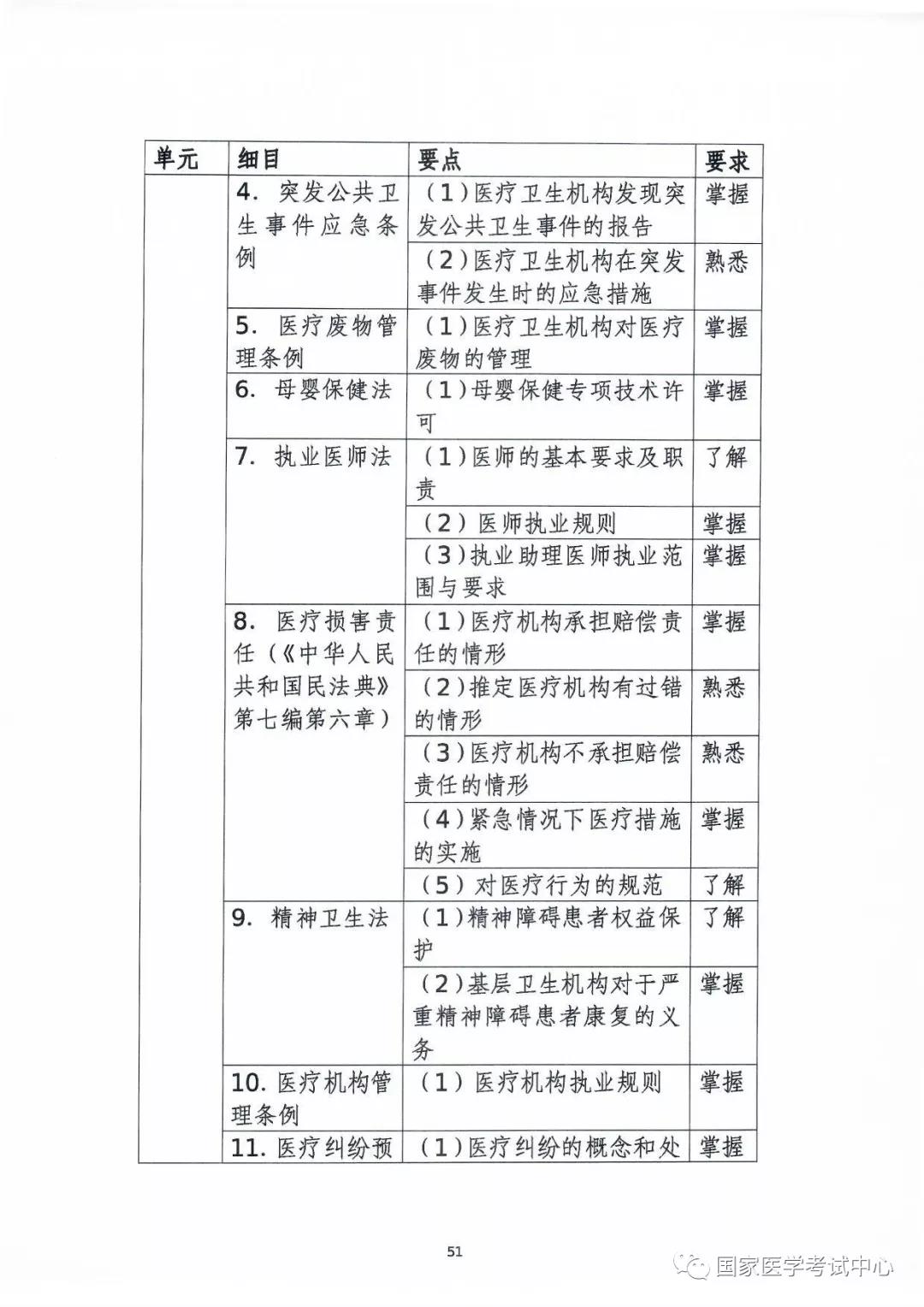 | 单元 | 细目 | 要点 | 要求 |
|---|---|---|---|
| | 4. 突发公共卫生事件应急条例 | (1)医疗卫生机构发现突发公共卫生事件的报告 | 掌握 |
| | | (2)医疗卫生机构在突发事件发生时的应急措施 | 熟悉 |
| | 5. 医疗废物管理条例 | (1)医疗卫生机构对医疗废物的管理 | 掌握 |
| | 6. 母婴保健法 | (1)母婴保健专项技术许可 | 掌握 |
| | 7. 执业医师法 | (1)医师的基本要求及职责 | 了解 |
| | | (2)医师执业规则 | 掌握 |
| | | (3)执业助理医师执业范围与要求 | 掌握 |
| | 8. 医疗损害责任(《中华人民共和国民法典》第七编第六章) | (1)医疗机构承担赔偿责任的情形 | 掌握 |
| | | (2)推定医疗机构有过错的情形 | 熟悉 |
| | | (3)医疗机构不承担赔偿责任的情形 | 熟悉 |
| | | (4)紧急情况下医疗措施的实施 | 掌握 |
| | | (5)对医疗行为的规范 | 了解 |
| | 9. 精神卫生法 | (1)精神障碍患者权益保护 | 了解 |
| | | (2)基层卫生机构对于严重精神障碍患者康复的义务 | 掌握 |
| | 10. 医疗机构管理条例 | (1)医疗机构执业规则 | 掌握 |
| | 11. 医疗纠纷预 | (1)医疗纠纷的概念和处 | 掌握 |

51

国家医学考试中心